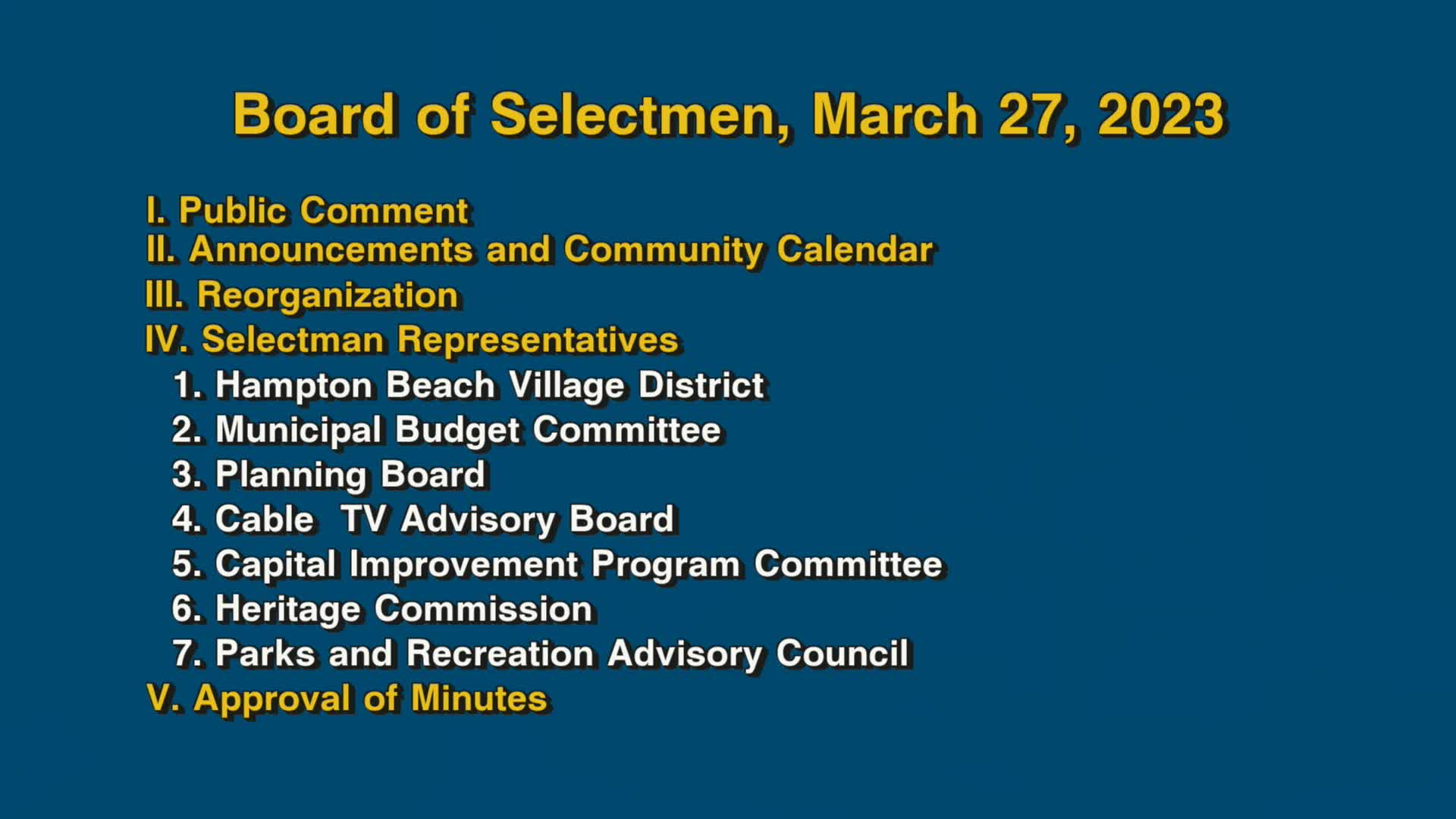 Board of Selectmen, March 27, 2023

I. Public Comment
II. Announcements and Community Calendar
III. Reorganization
IV. Selectman Representatives
1. Hampton Beach Village District
2. Municipal Budget Committee
3. Planning Board
4. Cable TV Advisory Board
5. Capital Improvement Program Committee
6. Heritage Commission
7. Parks and Recreation Advisory Council
V. Approval of Minutes